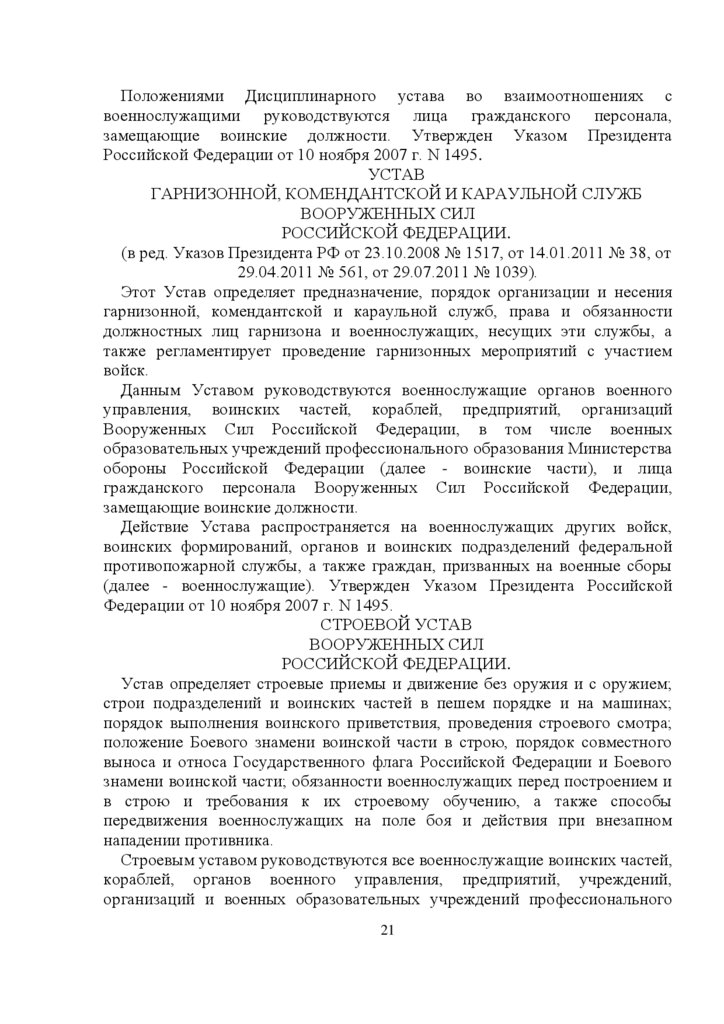 Положениями Дисциплинарного устава во взаимоотношениях с военнослужащими руководствуются лица гражданского персонала, замещающие воинские должности. Утвержден Указом Президента Российской Федерации от 10 ноября 2007 г. N 1495.

УСТАВ
ГАРНИЗОННОЙ, КОМЕНДАНТСКОЙ И КАРАУЛЬНОЙ СЛУЖБ
ВООРУЖЕННЫХ СИЛ
РОССИЙСКОЙ ФЕДЕРАЦИИ.

(в ред. Указов Президента РФ от 23.10.2008 № 1517, от 14.01.2011 № 38, от 29.04.2011 № 561, от 29.07.2011 № 1039).

Этот Устав определяет предназначение, порядок организации и несения гарнизонной, комендантской и караульной служб, права и обязанности должностных лиц гарнизона и военнослужащих, несущих эти службы, а также регламентирует проведение гарнизонных мероприятий с участием войск.

Данным Уставом руководствуются военнослужащие органов военного управления, воинских частей, кораблей, предприятий, организаций Вооруженных Сил Российской Федерации, в том числе военных образовательных учреждений профессионального образования Министерства обороны Российской Федерации (далее - воинские части), и лица гражданского персонала Вооруженных Сил Российской Федерации, замещающие воинские должности.

Действие Устава распространяется на военнослужащих других войск, воинских формирований, органов и воинских подразделений федеральной противопожарной службы, а также граждан, призванных на военные сборы (далее - военнослужащие). Утвержден Указом Президента Российской Федерации от 10 ноября 2007 г. N 1495.

СТРОЕВОЙ УСТАВ
ВООРУЖЕННЫХ СИЛ
РОССИЙСКОЙ ФЕДЕРАЦИИ.

Устав определяет строевые приемы и движение без оружия и с оружием; строи подразделений и воинских частей в пешем порядке и на машинах; порядок выполнения воинского приветствия, проведения строевого смотра; положение Боевого знамени воинской части в строю, порядок совместного выноса и относа Государственного флага Российской Федерации и Боевого знамени воинской части; обязанности военнослужащих перед построением и в строю и требования к их строевому обучению, а также способы передвижения военнослужащих на поле боя и действия при внезапном нападении противника.

Строевым уставом руководствуются все военнослужащие воинских частей, кораблей, органов военного управления, предприятий, учреждений, организаций и военных образовательных учреждений профессионального

21